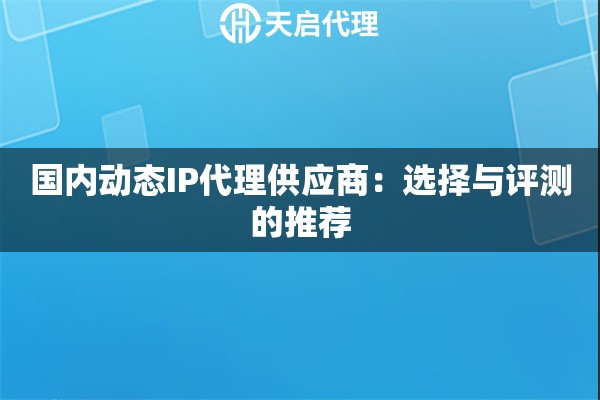 天启代理

国内动态IP代理供应商：选择与评测的推荐